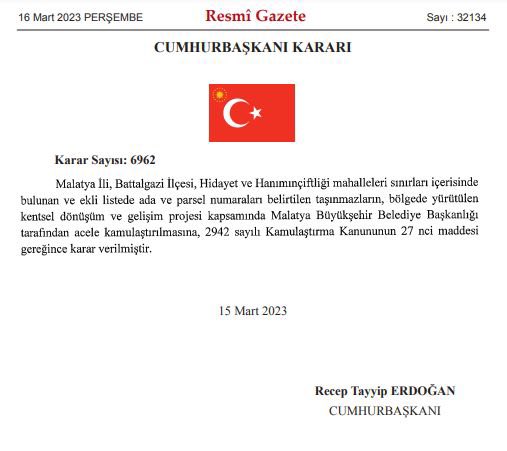 16 Mart 2023 PERŞEMBE

Resmî Gazete

Sayı : 32134

CUMHURBAŞKANI KARARI

Karar Sayısı: 6962

Malatya İli, Battalgazi İlçesi, Hidayet ve Hanımınçiftliği mahalleleri sınırları içerisinde bulunan ve ekli listede ada ve parsel numaraları belirtilen taşınmazların, bölgede yürütülen kentsel dönüşüm ve gelişim projesi kapsamında Malatya Büyükşehir Belediye Başkanlığı tarafından acele kamulaştırılmasına, 2942 sayılı Kamulaştırma Kanununun 27 nci maddesi gereğince karar verilmiştir.

15 Mart 2023

Recep Tayyip ERDOĞAN
CUMHURBAŞKANI